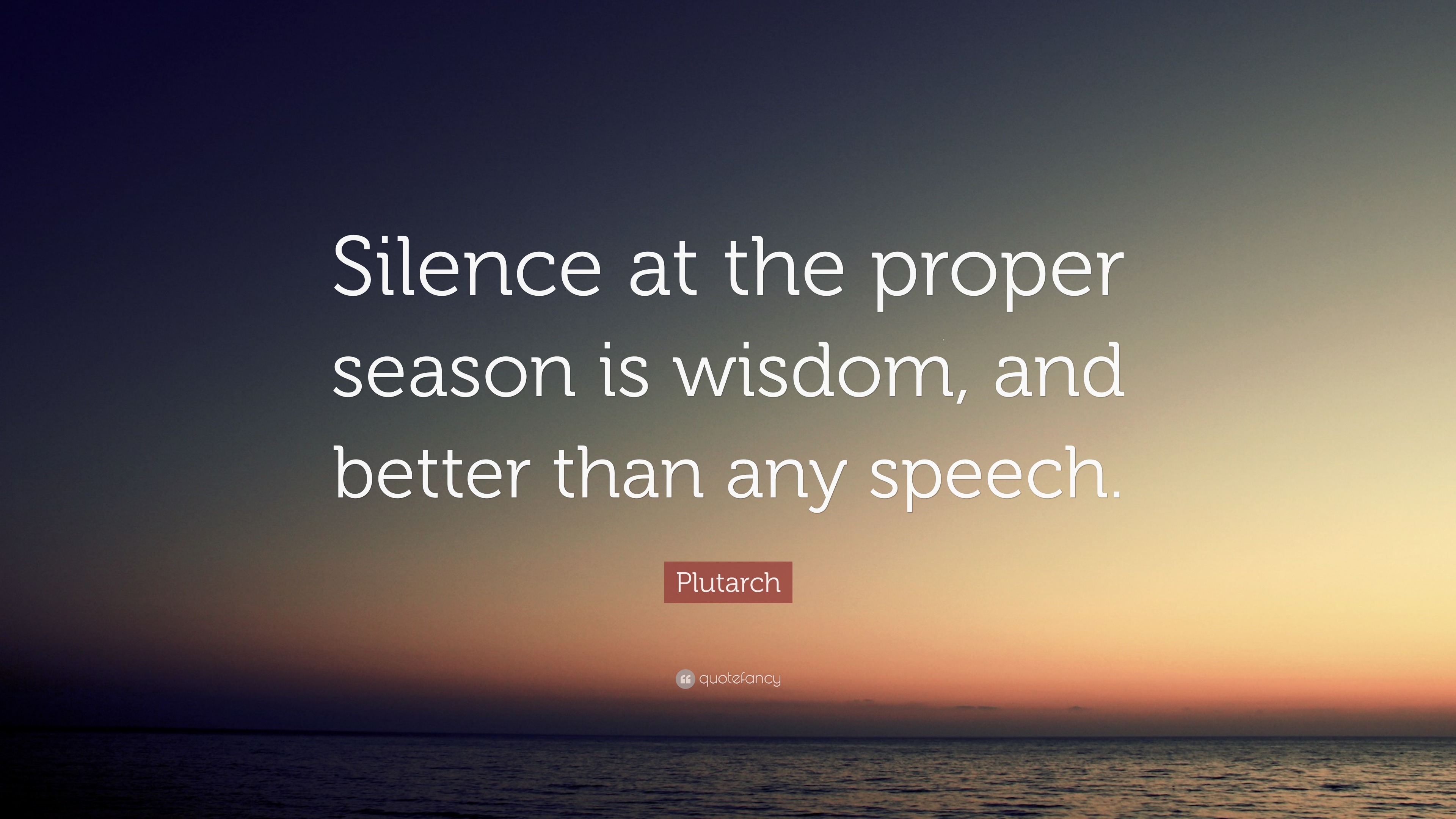 Silence at the proper season is wisdom, and better than any speech.

Plutarch

quotefancy